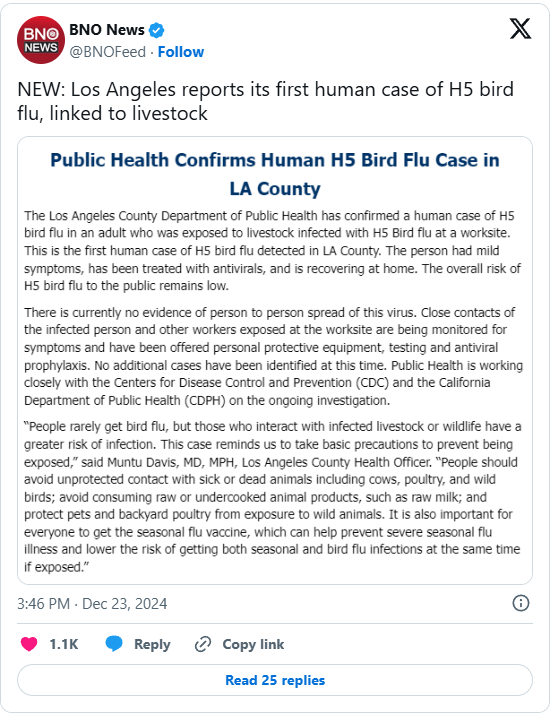 BNO NEWS

BNO News
@BNOFeed · Follow

NEW: Los Angeles reports its first human case of H5 bird flu, linked to livestock

Public Health Confirms Human H5 Bird Flu Case in LA County

The Los Angeles County Department of Public Health has confirmed a human case of H5 bird flu in an adult who was exposed to livestock infected with H5 Bird flu at a worksite. This is the first human case of H5 bird flu detected in LA County. The person had mild symptoms, has been treated with antivirals, and is recovering at home. The overall risk of H5 bird flu to the public remains low.

There is currently no evidence of person to person spread of this virus. Close contacts of the infected person and other workers exposed at the worksite are being monitored for symptoms and have been offered personal protective equipment, testing and antiviral prophylaxis. No additional cases have been identified at this time. Public Health is working closely with the Centers for Disease Control and Prevention (CDC) and the California Department of Public Health (CDPH) on the ongoing investigation.

"People rarely get bird flu, but those who interact with infected livestock or wildlife have a greater risk of infection. This case reminds us to take basic precautions to prevent being exposed," said Muntu Davis, MD, MPH, Los Angeles County Health Officer. "People should avoid unprotected contact with sick or dead animals including cows, poultry, and wild birds; avoid consuming raw or undercooked animal products, such as raw milk; and protect pets and backyard poultry from exposure to wild animals. It is also important for everyone to get the seasonal flu vaccine, which can help prevent severe seasonal flu illness and lower the risk of getting both seasonal and bird flu infections at the same time if exposed."

3:46 PM · Dec 23, 2024

1.1K Reply Copy link

Read 25 replies